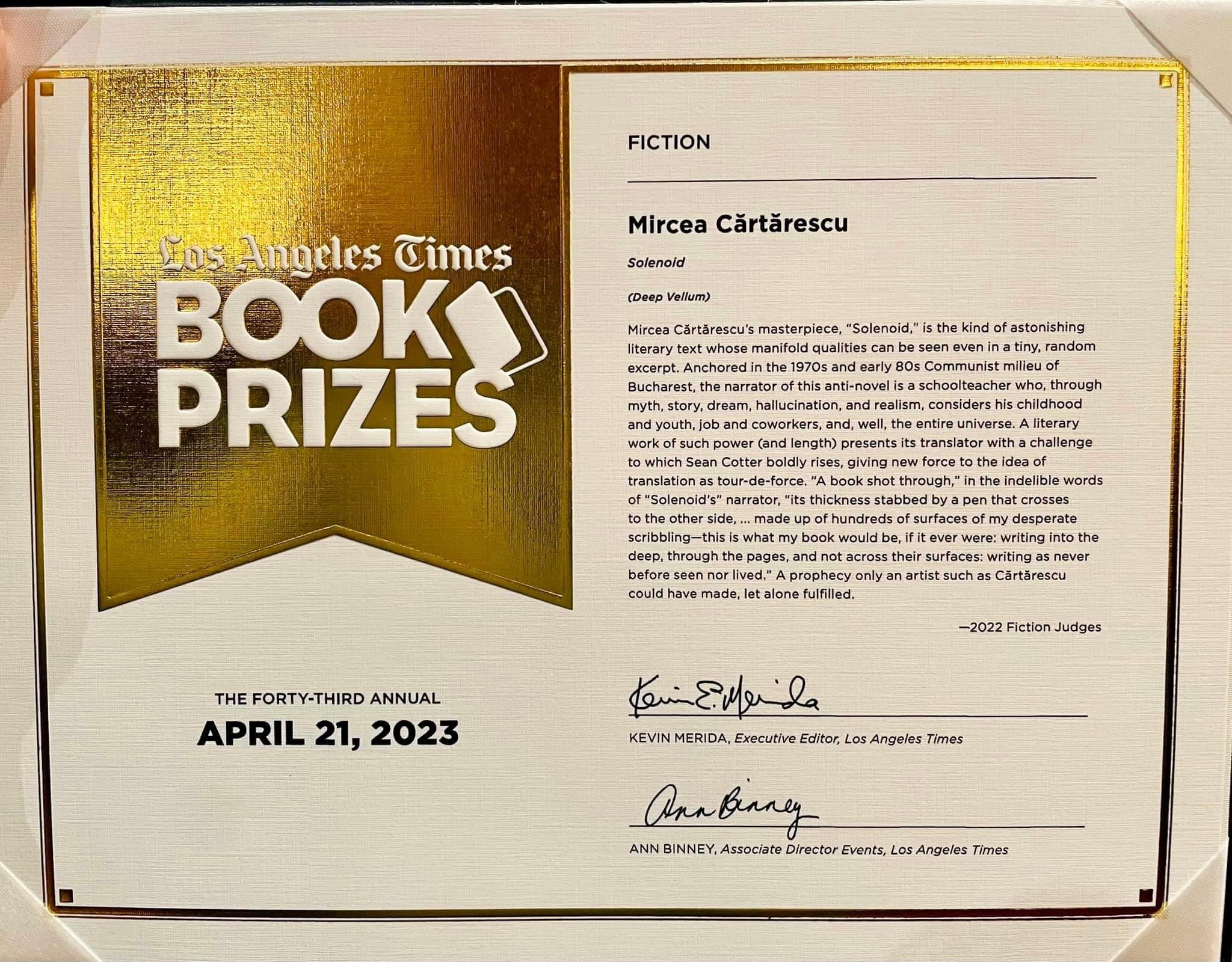 Los Angeles Times
BOOK
PRIZES

THE FORTY-THIRD ANNUAL
APRIL 21, 2023

FICTION

Mircea Cărtărescu

Solenoid

(Deep Vellum)

Mircea Cărtărescu's masterpiece, "Solenoid," is the kind of astonishing literary text whose manifold qualities can be seen even in a tiny, random excerpt. Anchored in the 1970s and early 80s Communist milieu of Bucharest, the narrator of this anti-novel is a schoolteacher who, through myth, story, dream, hallucination, and realism, considers his childhood and youth, job and coworkers, and, well, the entire universe. A literary work of such power (and length) presents its translator with a challenge to which Sean Cotter boldly rises, giving new force to the idea of translation as tour-de-force. "A book shot through," in the indelible words of "Solenoid's" narrator, "its thickness stabbed by a pen that crosses to the other side, ... made up of hundreds of surfaces of my desperate scribbling—this is what my book would be, if it ever were: writing into the deep, through the pages, and not across their surfaces: writing as never before seen nor lived." A prophecy only an artist such as Cărtărescu could have made, let alone fulfilled.

—2022 Fiction Judges

Kevin E. Merida
KEVIN MERIDA, Executive Editor, Los Angeles Times

Ann Binney
ANN BINNEY, Associate Director Events, Los Angeles Times